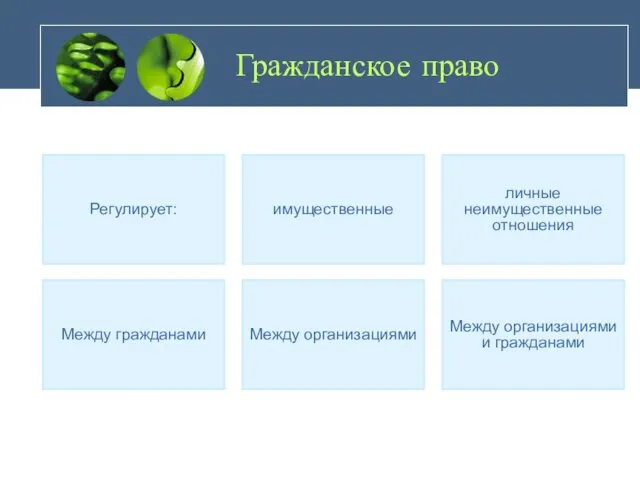 Гражданское право

Регулирует:

имущественные

личные неимущественные отношения

Между гражданами

Между организациями

Между организациями и гражданами